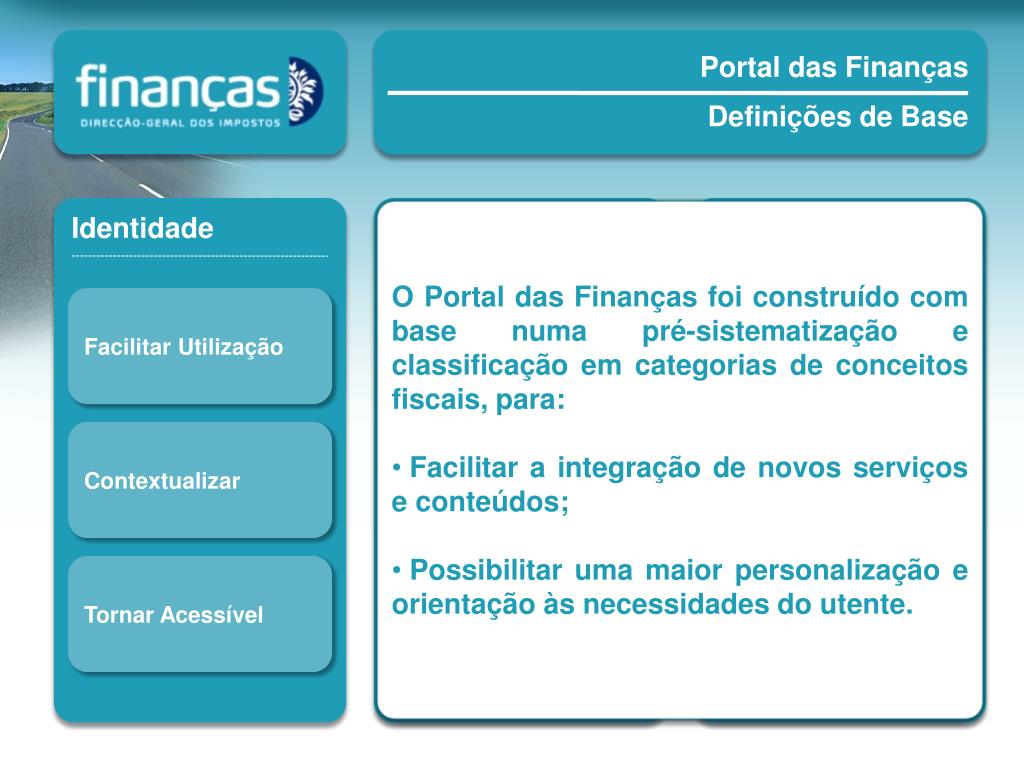 finanças
DIRECÇÃO-GERAL DOS IMPOSTOS

Portal das Finanças

Definições de Base

Identidade

Facilitar Utilização

Contextualizar

Tornar Acessível

O Portal das Finanças foi construído com base numa pré-sistematização e classificação em categorias de conceitos fiscais, para:

• Facilitar a integração de novos serviços e conteúdos;

• Possibilitar uma maior personalização e orientação às necessidades do utente.